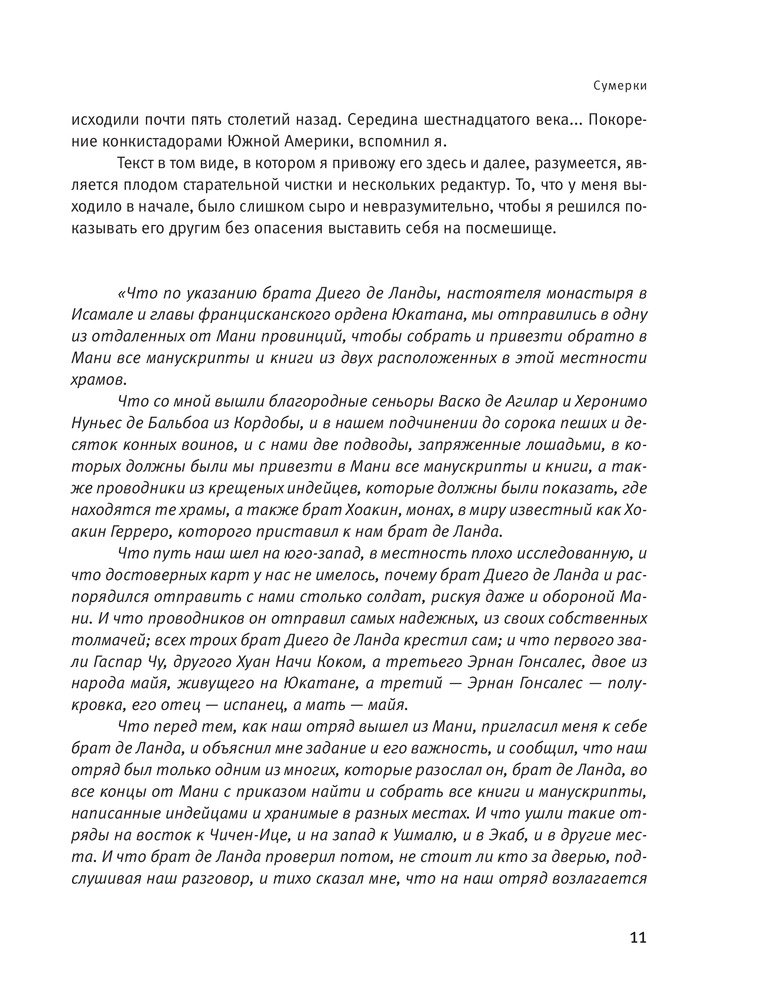 Сумерки

исходили почти пять столетий назад. Середина шестнадцатого века... Покорение конкистадорами Южной Америки, вспомнил я.

Текст в том виде, в котором я привожу его здесь и далее, разумеется, является плодом старательной чистки и нескольких редактур. То, что у меня выходило в начале, было слишком сыро и невразумительно, чтобы я решился показывать его другим без опасения выставить себя на посмешище.

«Что по указанию брата Диего де Ланды, настоятеля монастыря в Исамале и главы францисканского ордена Юкатана, мы отправились в одну из отдаленных от Мани провинций, чтобы собрать и привезти обратно в Мани все манускрипты и книги из двух расположенных в этой местности храмов.

Что со мной вышли благородные сеньоры Васко де Агилар и Херонимо Нуньес де Бальбоа из Кордобы, и в нашем подчинении до сорока пеших и десяток конных воинов, и с нами две подводы, запряженные лошадьми, в которых должны были мы привезти в Мани все манускрипты и книги, а также проводники из крещеных индейцев, которые должны были показать, где находятся те храмы, а также брат Хоакин, монах, в миру известный как Хоакин Герреро, которого приставил к нам брат де Ланда.

Что путь наш шел на юго-запад, в местность плохо исследованную, и что достоверных карт у нас не имелось, почему брат Диего де Ланда и распорядился отправить с нами столько солдат, рискуя даже и обороной Мани. И что проводников он отправил самых надежных, из своих собственных толмачей; всех троих брат Диего де Ланда крестил сам; и что первого звали Гаспар Чу, другого Хуан Начи Коком, а третьего Эрнан Гонсалес, двое из народа майя, живущего на Юкатане, а третий — Эрнан Гонсалес — полукровка, его отец — испанец, а мать — майя.

Что перед тем, как наш отряд вышел из Мани, пригласил меня к себе брат де Ланда, и объяснил мне задание и его важность, и сообщил, что наш отряд был только одним из многих, которые разослал он, брат де Ланда, во все концы от Мани с приказом найти и собрать все книги и манускрипты, написанные индейцами и хранимые в разных местах. И что ушли такие отряды на восток к Чичен-Ице, и на запад к Ушмалю, и в Экаб, и в другие места. И что брат де Ланда проверил потом, не стоит ли кто за дверью, подслушивая наш разговор, и тихо сказал мне, что на наш отряд возлагается

11